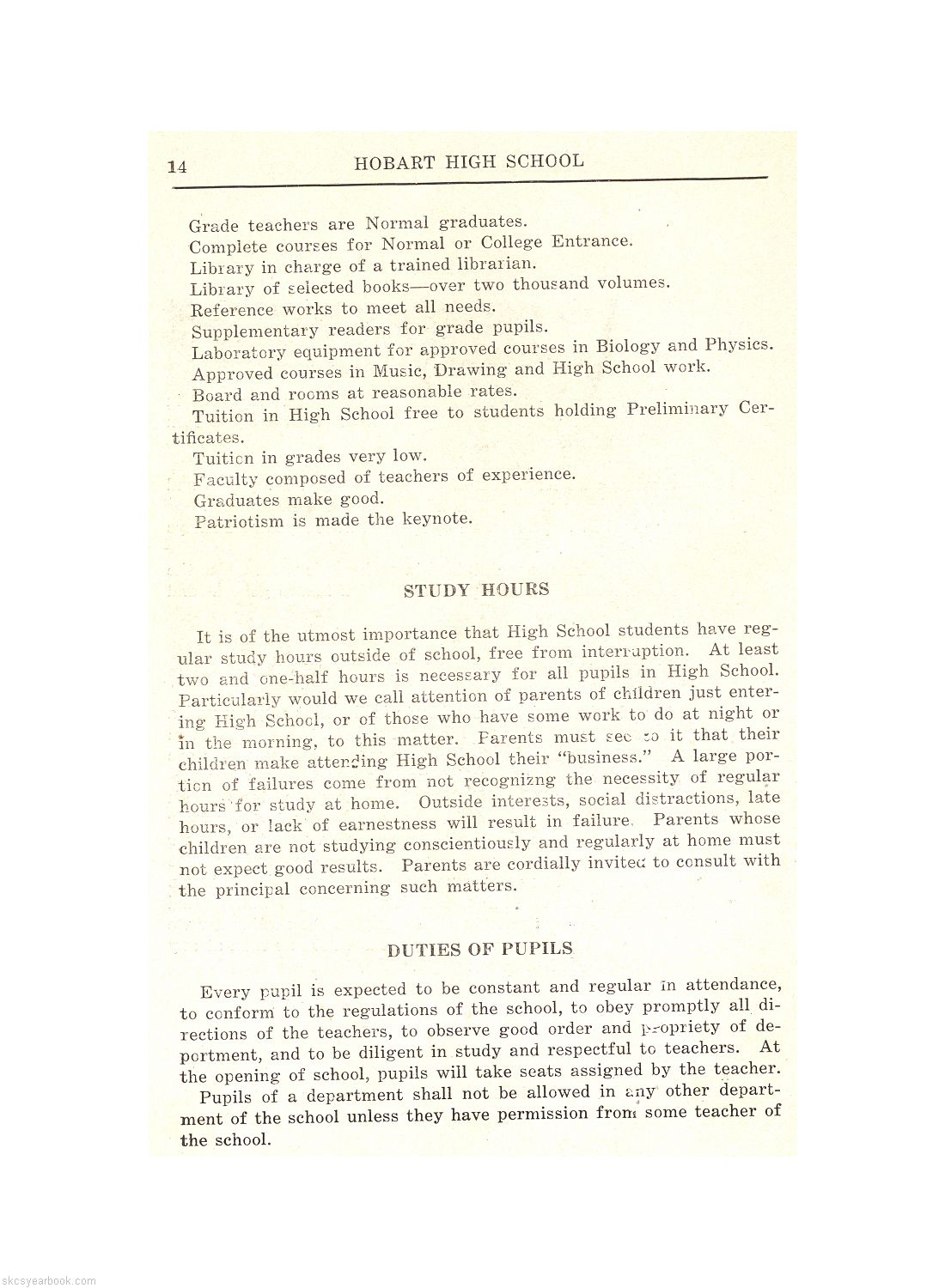 14 HOBART HIGH SCHOOL

Grade teachers are Normal graduates.
Complete courses for Normal or College Entrance.
Library in charge of a trained librarian.
Library of selected books—over two thousand volumes.
Reference works to meet all needs.
Supplementary readers for grade pupils.
Laboratory equipment for approved courses in Biology and Physics.
Approved courses in Music, Drawing and High School work.
Board and rooms at reasonable rates.
Tuition in High School free to students holding Preliminary Certificates.
Tuition in grades very low.
Faculty composed of teachers of experience.
Graduates make good.
Patriotism is made the keynote.

STUDY HOURS

It is of the utmost importance that High School students have regular study hours outside of school, free from interruption. At least two and one-half hours is necessary for all pupils in High School. Particularly would we call attention of parents of children just entering High School, or of those who have some work to do at night or in the morning, to this matter. Parents must see to it that their children make attending High School their "business." A large portion of failures come from not recognizng the necessity of regular hours for study at home. Outside interests, social distractions, late hours, or lack of earnestness will result in failure. Parents whose children are not studying conscientiously and regularly at home must not expect good results. Parents are cordially invited to consult with the principal concerning such matters.

DUTIES OF PUPILS

Every pupil is expected to be constant and regular in attendance, to conform to the regulations of the school, to obey promptly all directions of the teachers, to observe good order and propriety of deportment, and to be diligent in study and respectful to teachers. At the opening of school, pupils will take seats assigned by the teacher.

Pupils of a department shall not be allowed in any other department of the school unless they have permission from some teacher of the school.

skcsyearbook.com